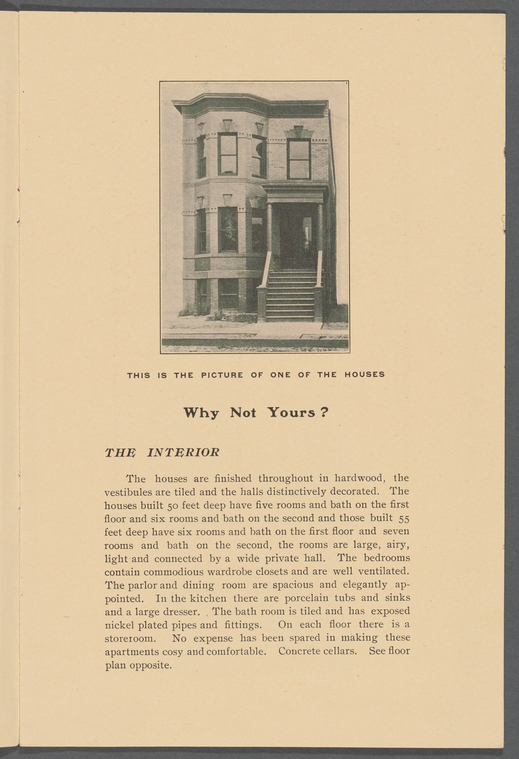 THIS IS THE PICTURE OF ONE OF THE HOUSES

Why Not Yours?

THE INTERIOR

The houses are finished throughout in hardwood, the vestibules are tiled and the halls distinctively decorated. The houses built 50 feet deep have five rooms and bath on the first floor and six rooms and bath on the second and those built 55 feet deep have six rooms and bath on the first floor and seven rooms and bath on the second, the rooms are large, airy, light and connected by a wide private hall. The bedrooms contain commodious wardrobe closets and are well ventilated. The parlor and dining room are spacious and elegantly appointed. In the kitchen there are porcelain tubs and sinks and a large dresser. The bath room is tiled and has exposed nickel plated pipes and fittings. On each floor there is a storeroom. No expense has been spared in making these apartments cosy and comfortable. Concrete cellars. See floor plan opposite.